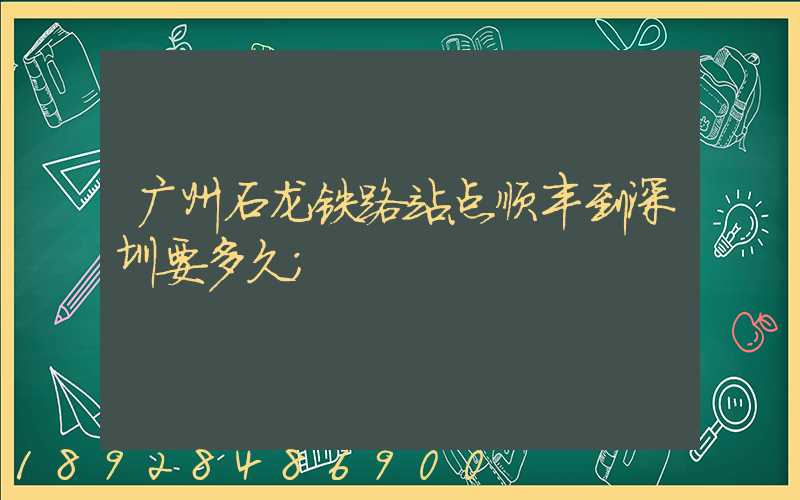 广州石龙铁路站点顺丰到深圳要多久;

18928486900